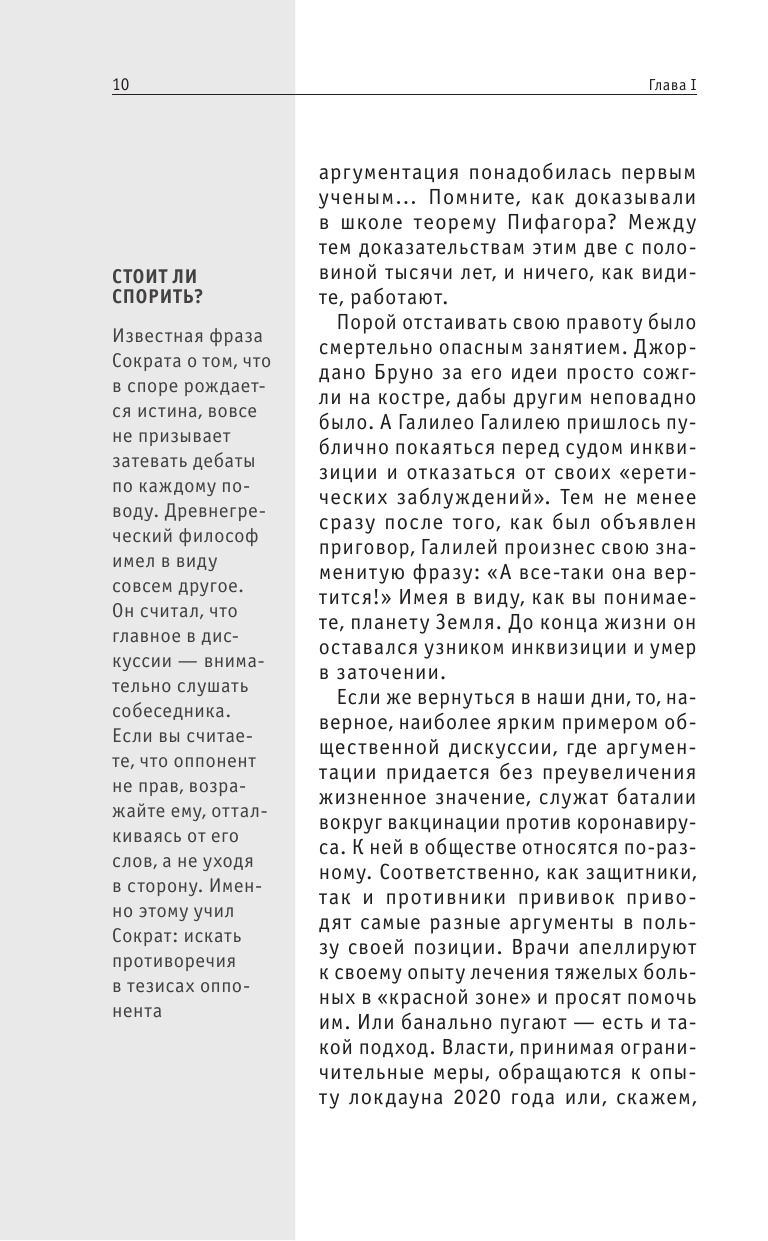 10

Глава I

СТОИТ ЛИ СПОРИТЬ?

Известная фраза Сократа о том, что в споре рождается истина, вовсе не призывает затевать дебаты по каждому поводу. Древнегреческий философ имел в виду совсем другое. Он считал, что главное в дискуссии — внимательно слушать собеседника. Если вы считаете, что оппонент не прав, возражайте ему, отталкиваясь от его слов, а не уходя в сторону. Именно этому учил Сократ: искать противоречия в тезисах оппонента

аргументация понадобилась первым ученым... Помните, как доказывали в школе теорему Пифагора? Между тем доказательствам этим две с половиной тысячи лет, и ничего, как видите, работают.

Порой отстаивать свою правоту было смертельно опасным занятием. Джордано Бруно за его идеи просто сожгли на костре, дабы другим неповадно было. А Галилео Галилею пришлось публично покаяться перед судом инквизиции и отказаться от своих «еретических заблуждений». Тем не менее сразу после того, как был объявлен приговор, Галилей произнес свою знаменитую фразу: «А все-таки она вертится!» Имея в виду, как вы понимаете, планету Земля. До конца жизни он оставался узником инквизиции и умер в заточении.

Если же вернуться в наши дни, то, наверное, наиболее ярким примером общественной дискуссии, где аргументации придается без преувеличения жизненное значение, служат баталии вокруг вакцинации против коронавируса. К ней в обществе относятся по-разному. Соответственно, как защитники, так и противники прививок приводят самые разные аргументы в пользу своей позиции. Врачи апеллируют к своему опыту лечения тяжелых больных в «красной зоне» и просят помочь им. Или банально пугают — есть и такой подход. Власти, принимая ограничительные меры, обращаются к опыту локдауна 2020 года или, скажем,